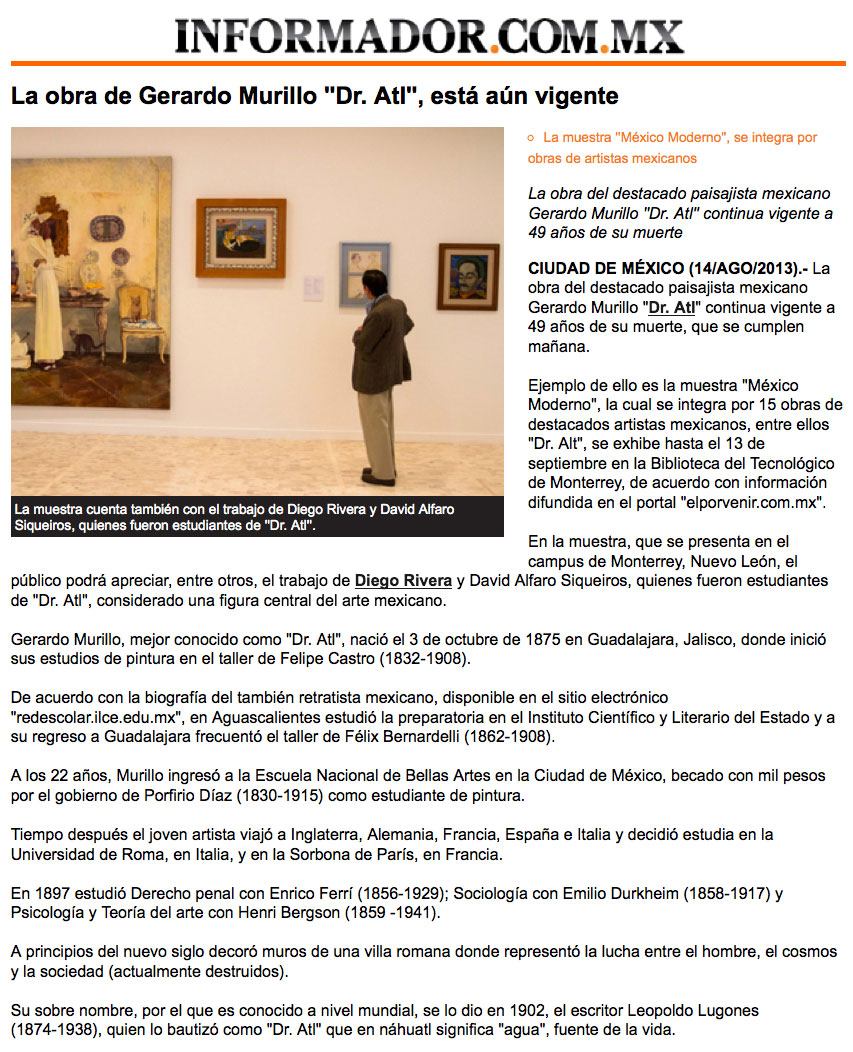 INFORMADOR.COM.MX

La obra de Gerardo Murillo "Dr. Atl", está aún vigente

La muestra cuenta también con el trabajo de Diego Rivera y David Alfaro Siqueiros, quienes fueron estudiantes de "Dr. Atl".

La muestra "México Moderno", se integra por obras de artistas mexicanos

La obra del destacado paisajista mexicano Gerardo Murillo "Dr. Atl" continua vigente a 49 años de su muerte

CIUDAD DE MÉXICO (14/AGO/2013).- La obra del destacado paisajista mexicano Gerardo Murillo "Dr. Atl" continua vigente a 49 años de su muerte, que se cumplen mañana.

Ejemplo de ello es la muestra "México Moderno", la cual se integra por 15 obras de destacados artistas mexicanos, entre ellos "Dr. Alt", se exhibe hasta el 13 de septiembre en la Biblioteca del Tecnológico de Monterrey, de acuerdo con información difundida en el portal "elporvenir.com.mx".

En la muestra, que se presenta en el campus de Monterrey, Nuevo León, el público podrá apreciar, entre otros, el trabajo de Diego Rivera y David Alfaro Siqueiros, quienes fueron estudiantes de "Dr. Atl", considerado una figura central del arte mexicano.

Gerardo Murillo, mejor conocido como "Dr. Atl", nació el 3 de octubre de 1875 en Guadalajara, Jalisco, donde inició sus estudios de pintura en el taller de Felipe Castro (1832-1908).

De acuerdo con la biografía del también retratista mexicano, disponible en el sitio electrónico "redescolar.ilce.edu.mx", en Aguascalientes estudió la preparatoria en el Instituto Científico y Literario del Estado y a su regreso a Guadalajara frecuentó el taller de Félix Bernardelli (1862-1908).

A los 22 años, Murillo ingresó a la Escuela Nacional de Bellas Artes en la Ciudad de México, becado con mil pesos por el gobierno de Porfirio Díaz (1830-1915) como estudiante de pintura.

Tiempo después el joven artista viajó a Inglaterra, Alemania, Francia, España e Italia y decidió estudia en la Universidad de Roma, en Italia, y en la Sorbona de París, en Francia.

En 1897 estudió Derecho penal con Enrico Ferrí (1856-1929); Sociología con Emilio Durkheim (1858-1917) y Psicología y Teoría del arte con Henri Bergson (1859 -1941).

A principios del nuevo siglo decoró muros de una villa romana donde representó la lucha entre el hombre, el cosmos y la sociedad (actualmente destruidos).

Su sobre nombre, por el que es conocido a nivel mundial, se lo dio en 1902, el escritor Leopoldo Lugones (1874-1938), quien lo bautizó como "Dr. Atl" que en náhuatl significa "agua", fuente de la vida.